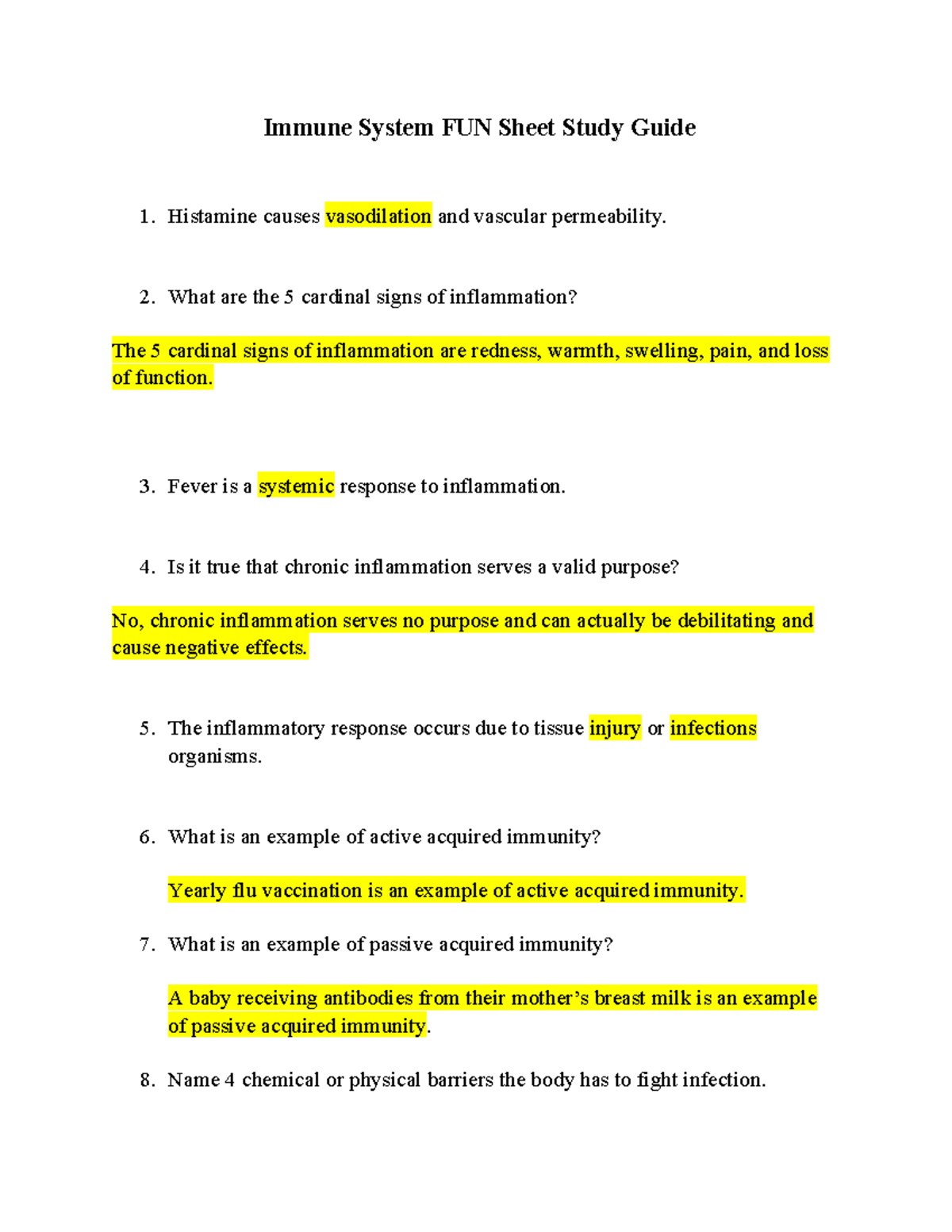 Immune System FUN Sheet Study Guide

1. Histamine causes vasodilation and vascular permeability.

2. What are the 5 cardinal signs of inflammation?

The 5 cardinal signs of inflammation are redness, warmth, swelling, pain, and loss of function.

3. Fever is a systemic response to inflammation.

4. Is it true that chronic inflammation serves a valid purpose?

No, chronic inflammation serves no purpose and can actually be debilitating and cause negative effects.

5. The inflammatory response occurs due to tissue injury or infections organisms.

6. What is an example of active acquired immunity?

Yearly flu vaccination is an example of active acquired immunity.

7. What is an example of passive acquired immunity?

A baby receiving antibodies from their mother's breast milk is an example of passive acquired immunity.

8. Name 4 chemical or physical barriers the body has to fight infection.